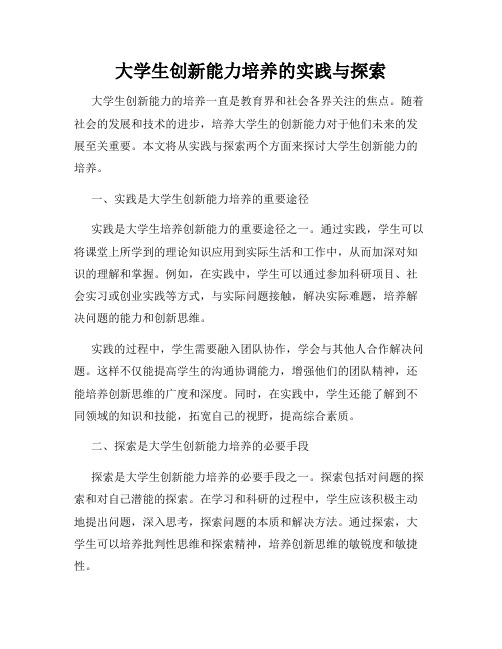 大学生创新能力培养的实践与探索

大学生创新能力的培养一直是教育界和社会各界关注的焦点。随着社会的发展和技术的进步，培养大学生的创新能力对于他们未来的发展至关重要。本文将从实践与探索两个方面来探讨大学生创新能力的培养。

一、实践是大学生创新能力培养的重要途径

实践是大学生培养创新能力的重要途径之一。通过实践，学生可以将课堂上所学到的理论知识应用到实际生活和工作中，从而加深对知识的理解和掌握。例如，在实践中，学生可以通过参加科研项目、社会实习或创业实践等方式，与实际问题接触，解决实际难题，培养解决问题的能力和创新思维。

实践的过程中，学生需要融入团队协作，学会与其他人合作解决问题。这样不仅能提高学生的沟通协调能力，增强他们的团队精神，还能培养创新思维的广度和深度。同时，在实践中，学生还能了解到不同领域的知识和技能，拓宽自己的视野，提高综合素质。

二、探索是大学生创新能力培养的必要手段

探索是大学生创新能力培养的必要手段之一。探索包括对问题的探索和对自己潜能的探索。在学习和科研的过程中，学生应该积极主动地提出问题，深入思考，探索问题的本质和解决方法。通过探索，大学生可以培养批判性思维和探索精神，培养创新思维的敏锐度和敏捷性。